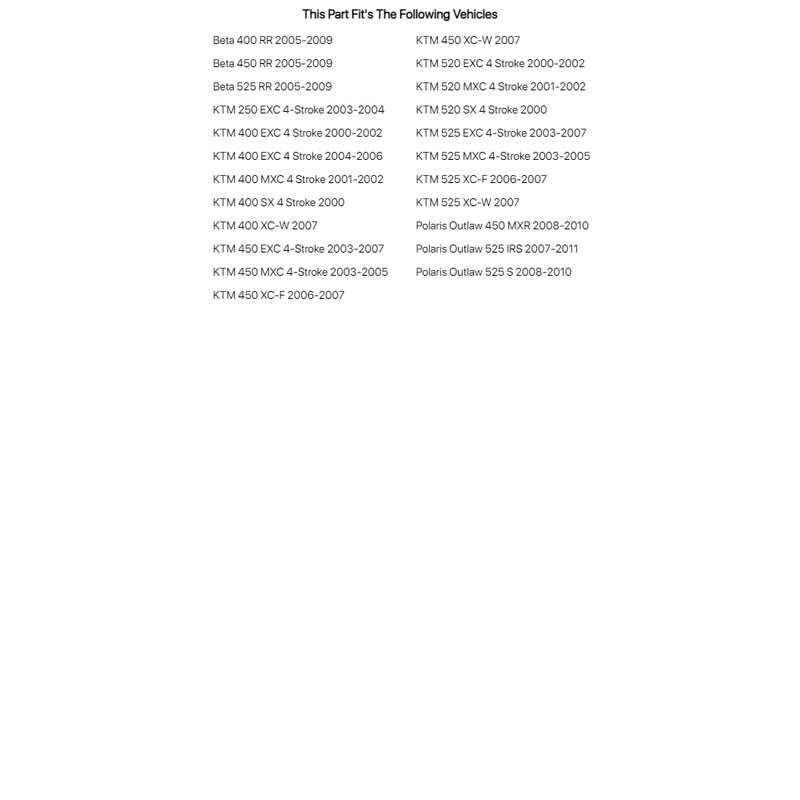 This Part Fit's The Following Vehicles

Beta 400 RR 2005-2009
Beta 450 RR 2005-2009
Beta 525 RR 2005-2009
KTM 250 EXC 4-Stroke 2003-2004
KTM 400 EXC 4 Stroke 2000-2002
KTM 400 EXC 4 Stroke 2004-2006
KTM 400 MXC 4 Stroke 2001-2002
KTM 400 SX 4 Stroke 2000
KTM 400 XC-W 2007
KTM 450 EXC 4-Stroke 2003-2007
KTM 450 MXC 4-Stroke 2003-2005
KTM 450 XC-F 2006-2007

KTM 450 XC-W 2007
KTM 520 EXC 4 Stroke 2000-2002
KTM 520 MXC 4 Stroke 2001-2002
KTM 520 SX 4 Stroke 2000
KTM 525 EXC 4-Stroke 2003-2007
KTM 525 MXC 4-Stroke 2003-2005
KTM 525 XC-F 2006-2007
KTM 525 XC-W 2007
Polaris Outlaw 450 MXR 2008-2010
Polaris Outlaw 525 IRS 2007-2011
Polaris Outlaw 525 S 2008-2010